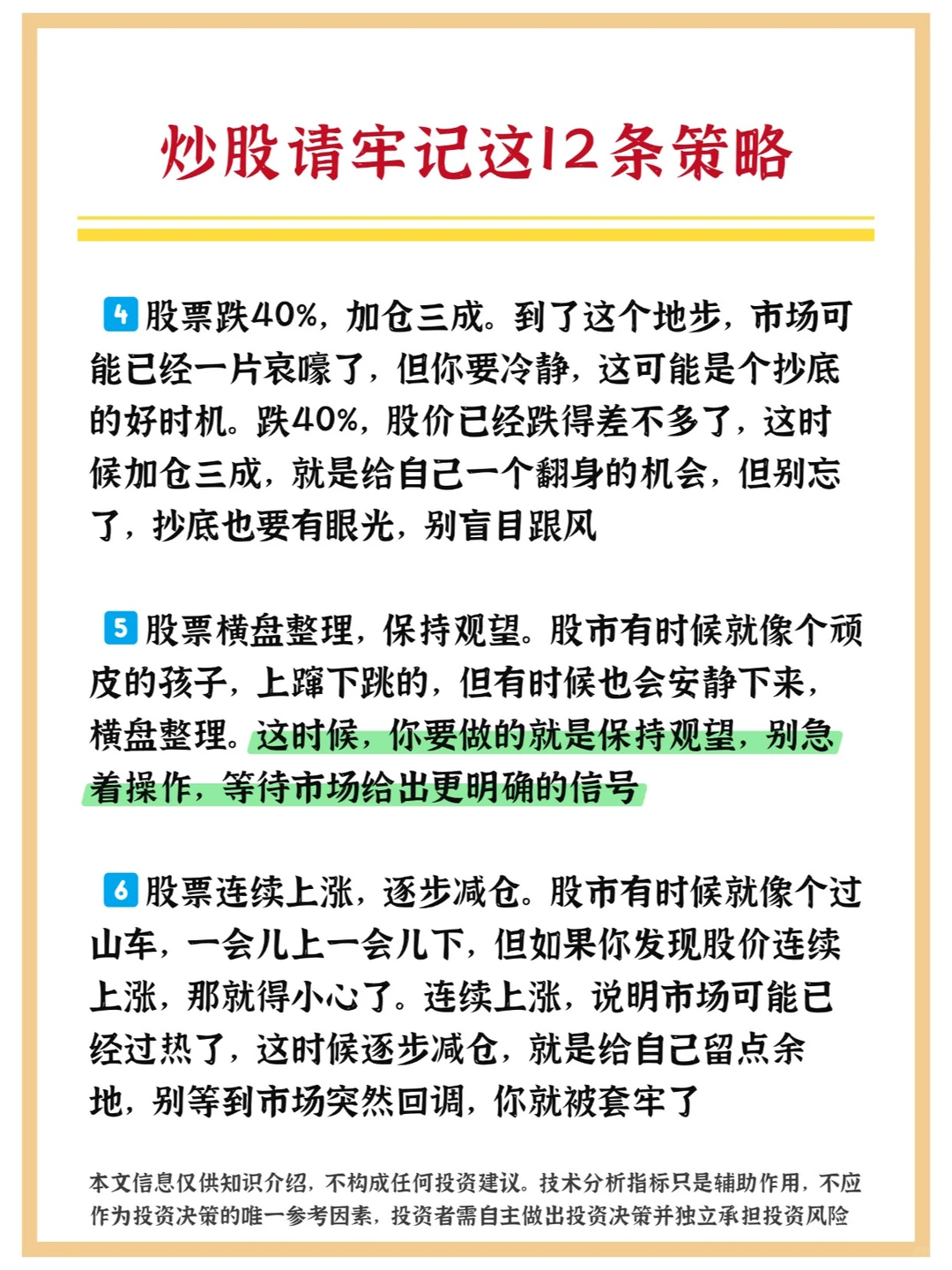 炒股请牢记这12条策略

4 股票跌40%，加仓三成。到了这个地步，市场可能已经一片哀嚎了，但你要冷静，这可能是个抄底的好时机。跌40%，股价已经跌得差不多了，这时候加仓三成，就是给自己一个翻身的机会，但别忘了，抄底也要有眼光，别盲目跟风

5 股票横盘整理，保持观望。股市有时候就像个顽皮的孩子，上蹿下跳的，但有时候也会安静下来，横盘整理。这时候，你要做的就是保持观望，别急着操作，等待市场给出更明确的信号

6 股票连续上涨，逐步减仓。股市有时候就像个过山车，一会儿上一会儿下，但如果你发现股价连续上涨，那就得小心了。连续上涨，说明市场可能已经过热了，这时候逐步减仓，就是给自己留点余地，别等到市场突然回调，你就被套牢了

本文信息仅供知识介绍，不构成任何投资建议。技术分析指标只是辅助作用，不应作为投资决策的唯一参考因素，投资者需自主做出投资决策并独立承担投资风险